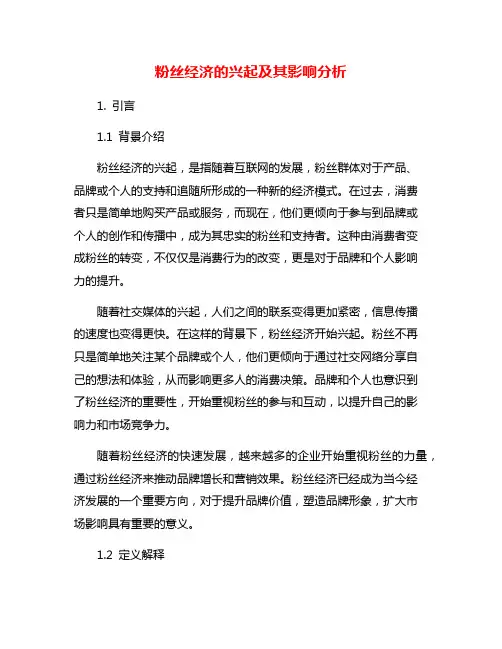 粉丝经济的兴起及其影响分析

1. 引言

1.1 背景介绍

粉丝经济的兴起，是指随着互联网的发展，粉丝群体对于产品、品牌或个人的支持和追随所形成的一种新的经济模式。在过去，消费者只是简单地购买产品或服务，而现在，他们更倾向于参与到品牌或个人的创作和传播中，成为其忠实的粉丝和支持者。这种由消费者变成粉丝的转变，不仅仅是消费行为的改变，更是对于品牌和个人影响力的提升。

随着社交媒体的兴起，人们之间的联系变得更加紧密，信息传播的速度也变得更快。在这样的背景下，粉丝经济开始兴起。粉丝不再只是简单地关注某个品牌或个人，他们更倾向于通过社交网络分享自己的想法和体验，从而影响更多人的消费决策。品牌和个人也意识到了粉丝经济的重要性，开始重视粉丝的参与和互动，以提升自己的影响力和市场竞争力。

随着粉丝经济的快速发展，越来越多的企业开始重视粉丝的力量，通过粉丝经济来推动品牌增长和营销效果。粉丝经济已经成为当今经济发展的一个重要方向，对于提升品牌价值，塑造品牌形象，扩大市场影响具有重要的意义。

1.2 定义解释